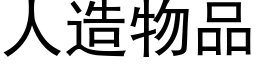 人造物品